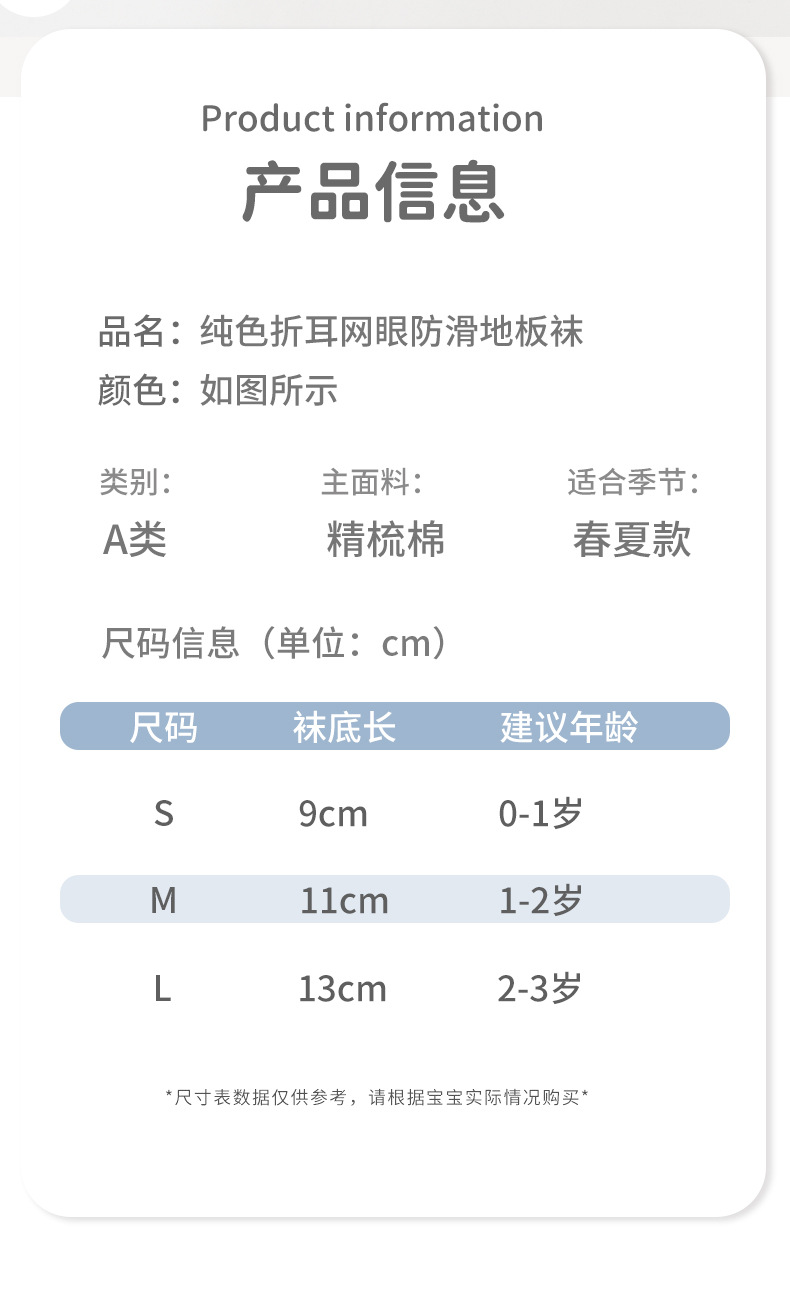 Product information
产品信息

品名：纯色折耳网眼防滑地板袜
颜色：如图所示

类别：
A类

主面料：
精梳棉

适合季节：
春夏款

尺码信息（单位：cm）

| 尺码 | 袜底长 | 建议年龄 |
|---|---|---|
| S | 9cm | 0-1岁 |
| M | 11cm | 1-2岁 |
| L | 13cm | 2-3岁 |

*尺寸表数据仅供参考，请根据宝宝实际情况购买*